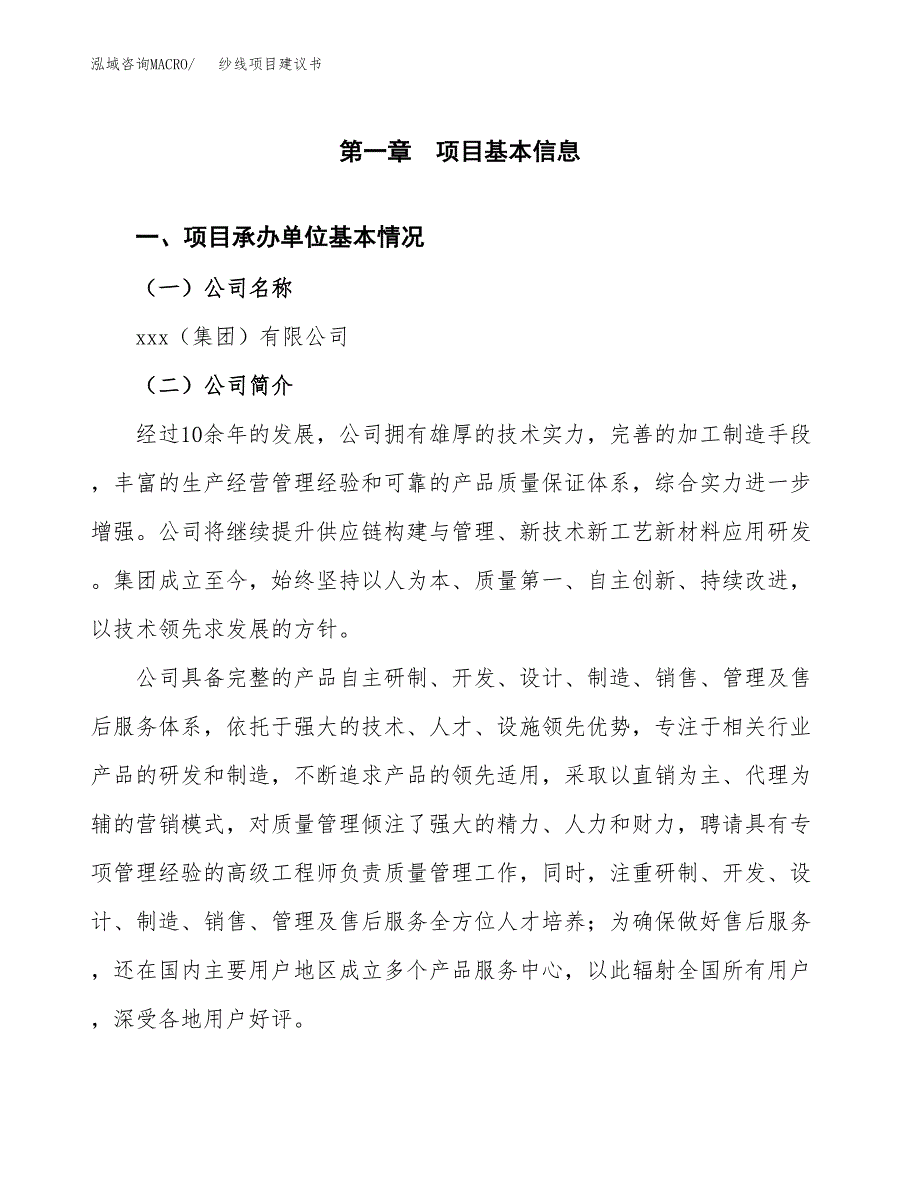 泓域咨询MACRO/　纱线项目建议书

第一章　项目基本信息

一、项目承办单位基本情况

（一）公司名称

xxx（集团）有限公司

（二）公司简介

经过10余年的发展，公司拥有雄厚的技术实力，完善的加工制造手段，丰富的生产经营管理经验和可靠的产品质量保证体系，综合实力进一步增强。公司将继续提升供应链构建与管理、新技术新工艺新材料应用研发。集团成立至今，始终坚持以人为本、质量第一、自主创新、持续改进，以技术领先求发展的方针。

公司具备完整的产品自主研制、开发、设计、制造、销售、管理及售后服务体系，依托于强大的技术、人才、设施领先优势，专注于相关行业产品的研发和制造，不断追求产品的领先适用，采取以直销为主、代理为辅的营销模式，对质量管理倾注了强大的精力、人力和财力，聘请具有专项管理经验的高级工程师负责质量管理工作，同时，注重研制、开发、设计、制造、销售、管理及售后服务全方位人才培养；为确保做好售后服务，还在国内主要用户地区成立多个产品服务中心，以此辐射全国所有用户，深受各地用户好评。